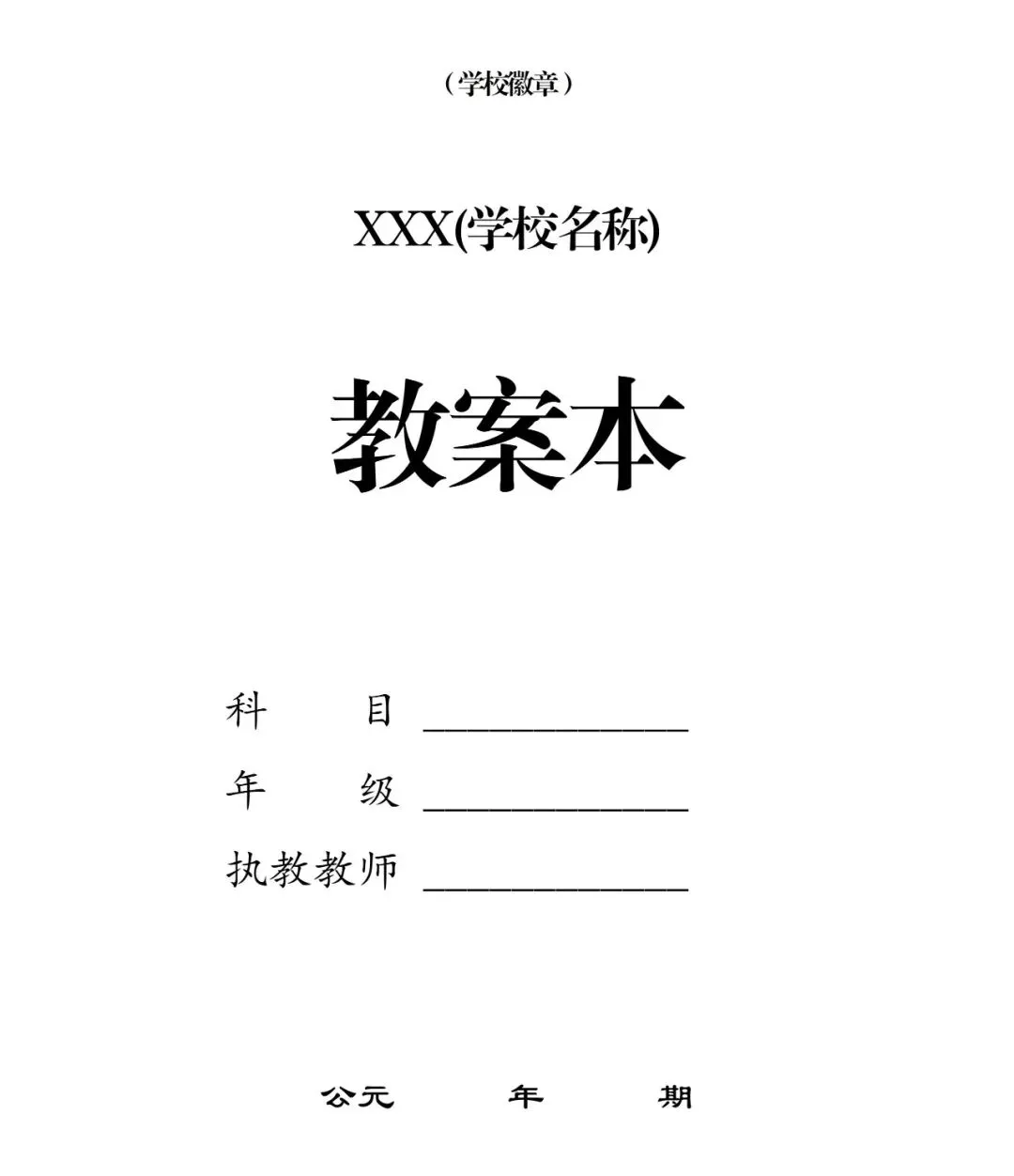 （学校徽章）

XXX(学校名称)

教案本

科　　目 ____

年　　级 ____

执教教师 ____

公元　　年　　期